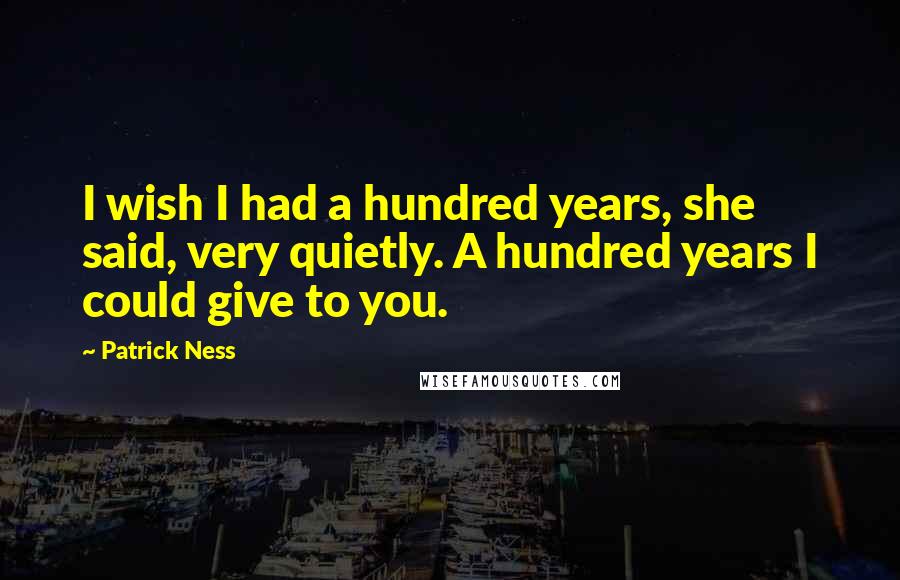 I wish I had a hundred years, she said, very quietly. A hundred years I could give to you.

~ Patrick Ness

WISEFAMOUSQUOTES.COM